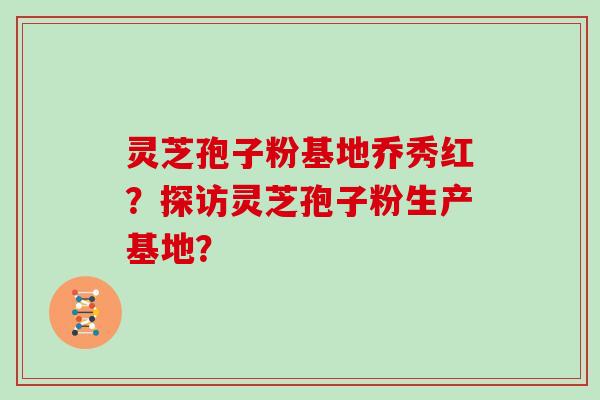 灵芝孢子粉基地乔秀红？探访灵芝孢子粉生产基地?